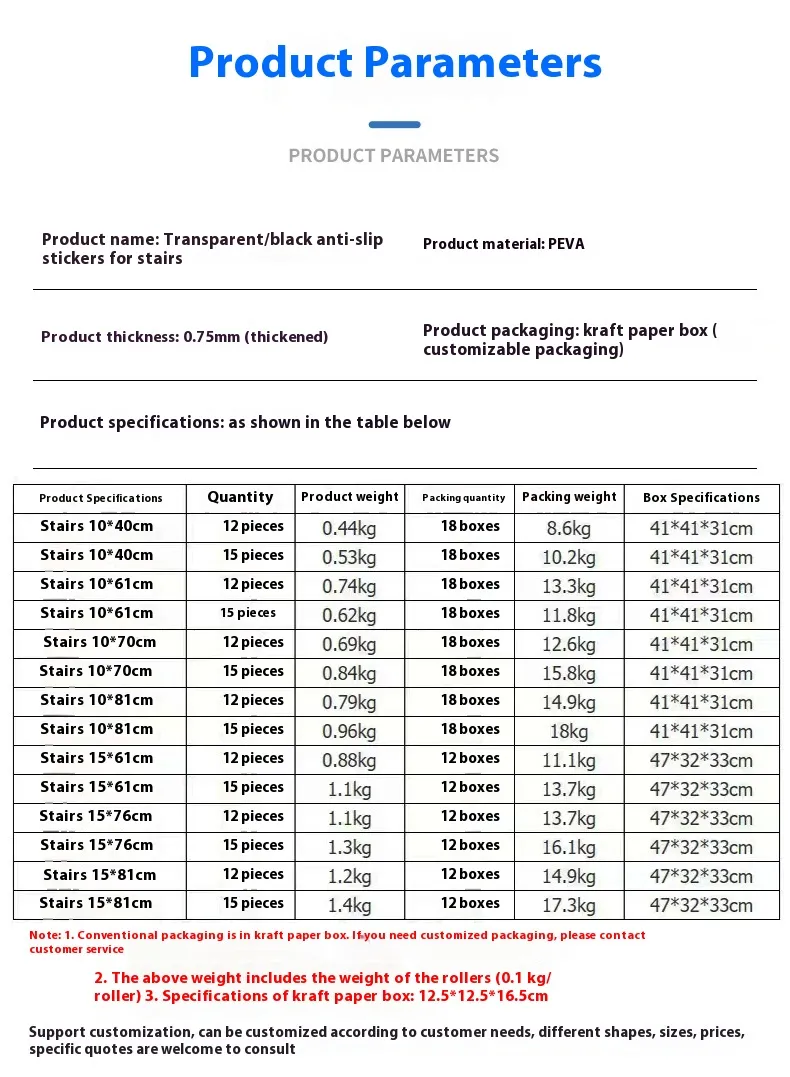 Product Parameters

PRODUCT PARAMETERS

Product name: Transparent/black anti-slip stickers for stairs

Product material: PEVA

Product thickness: 0.75mm (thickened)

Product packaging: kraft paper box ( customizable packaging)

Product specifications: as shown in the table below

| Product Specifications | Quantity | Product weight | Packing quantity | Packing weight | Box Specifications |
|---|---|---|---|---|---|
| Stairs 10*40cm | 12 pieces | 0.44kg | 18 boxes | 8.6kg | 41*41*31cm |
| Stairs 10*40cm | 15 pieces | 0.53kg | 18 boxes | 10.2kg | 41*41*31cm |
| Stairs 10*61cm | 12 pieces | 0.74kg | 18 boxes | 13.3kg | 41*41*31cm |
| Stairs 10*61cm | 15 pieces | 0.62kg | 18 boxes | 11.8kg | 41*41*31cm |
| Stairs 10*70cm | 12 pieces | 0.69kg | 18 boxes | 12.6kg | 41*41*31cm |
| Stairs 10*70cm | 15 pieces | 0.84kg | 18 boxes | 15.8kg | 41*41*31cm |
| Stairs 10*81cm | 12 pieces | 0.79kg | 18 boxes | 14.9kg | 41*41*31cm |
| Stairs 10*81cm | 15 pieces | 0.96kg | 18 boxes | 18kg | 41*41*31cm |
| Stairs 15*61cm | 12 pieces | 0.88kg | 12 boxes | 11.1kg | 47*32*33cm |
| Stairs 15*61cm | 15 pieces | 1.1kg | 12 boxes | 13.7kg | 47*32*33cm |
| Stairs 15*76cm | 12 pieces | 1.1kg | 12 boxes | 13.7kg | 47*32*33cm |
| Stairs 15*76cm | 15 pieces | 1.3kg | 12 boxes | 16.1kg | 47*32*33cm |
| Stairs 15*81cm | 12 pieces | 1.2kg | 12 boxes | 14.9kg | 47*32*33cm |
| Stairs 15*81cm | 15 pieces | 1.4kg | 12 boxes | 17.3kg | 47*32*33cm |

Note: 1. Conventional packaging is in kraft paper box. If you need customized packaging, please contact customer service

2. The above weight includes the weight of the rollers (0.1 kg/ roller) 3. Specifications of kraft paper box: 12.5*12.5*16.5cm

Support customization, can be customized according to customer needs, different shapes, sizes, prices, specific quotes are welcome to consult